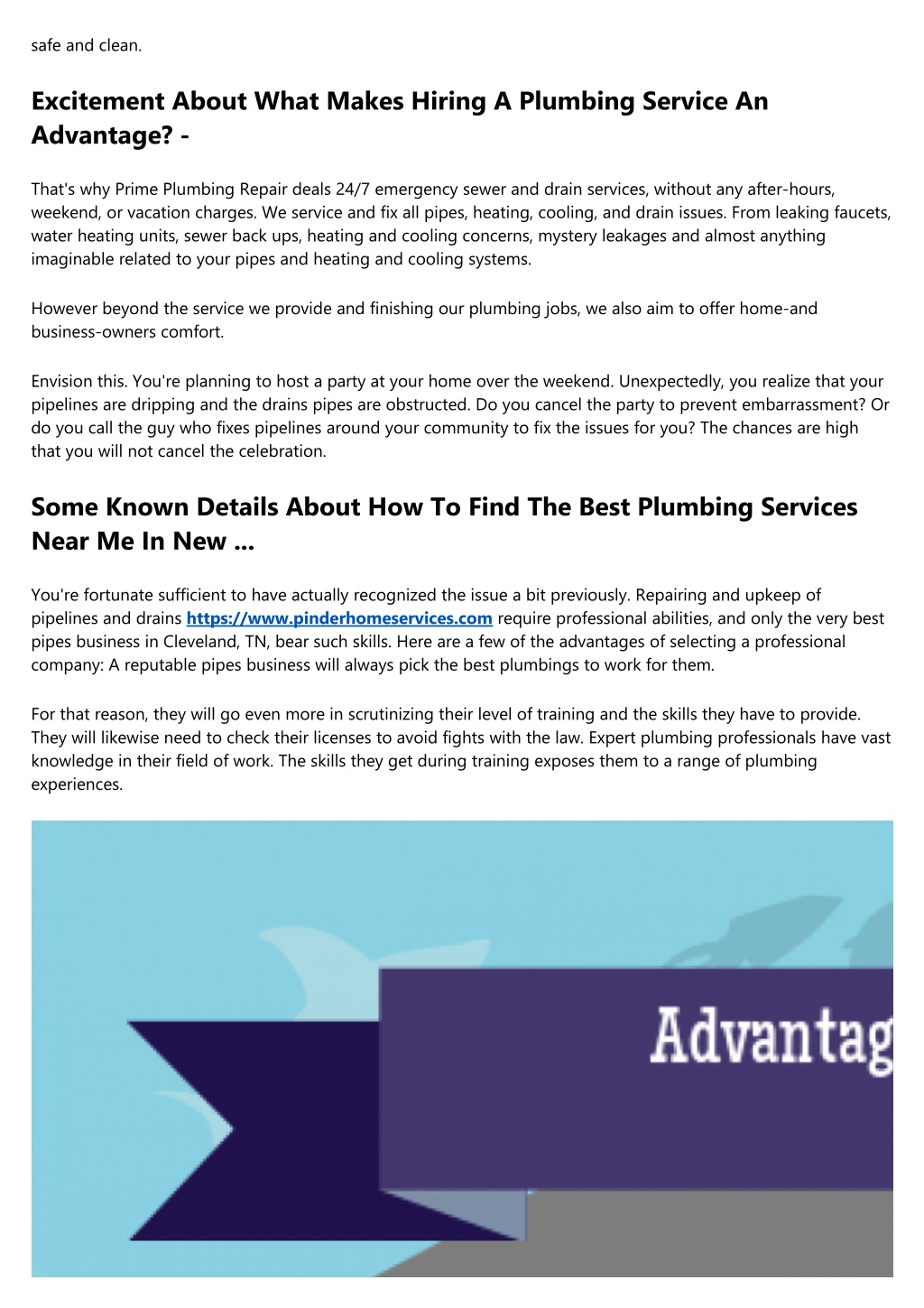 safe and clean.

Excitement About What Makes Hiring A Plumbing Service An Advantage? -

That's why Prime Plumbing Repair deals 24/7 emergency sewer and drain services, without any after-hours, weekend, or vacation charges. We service and fix all pipes, heating, cooling, and drain issues. From leaking faucets, water heating units, sewer back ups, heating and cooling concerns, mystery leakages and almost anything imaginable related to your pipes and heating and cooling systems.

However beyond the service we provide and finishing our plumbing jobs, we also aim to offer home-and business-owners comfort.

Envision this. You're planning to host a party at your home over the weekend. Unexpectedly, you realize that your pipelines are dripping and the drains pipes are obstructed. Do you cancel the party to prevent embarrassment? Or do you call the guy who fixes pipelines around your community to fix the issues for you? The chances are high that you will not cancel the celebration.

Some Known Details About How To Find The Best Plumbing Services Near Me In New ...

You're fortunate sufficient to have actually recognized the issue a bit previously. Repairing and upkeep of pipelines and drains https://www.pinderhomeservices.com require professional abilities, and only the very best pipes business in Cleveland, TN, bear such skills. Here are a few of the advantages of selecting a professional company: A reputable pipes business will always pick the best plumbings to work for them.

For that reason, they will go even more in scrutinizing their level of training and the skills they have to provide. They will likewise need to check their licenses to avoid fights with the law. Expert plumbing professionals have vast knowledge in their field of work. The skills they get during training exposes them to a range of plumbing experiences.

Advantag